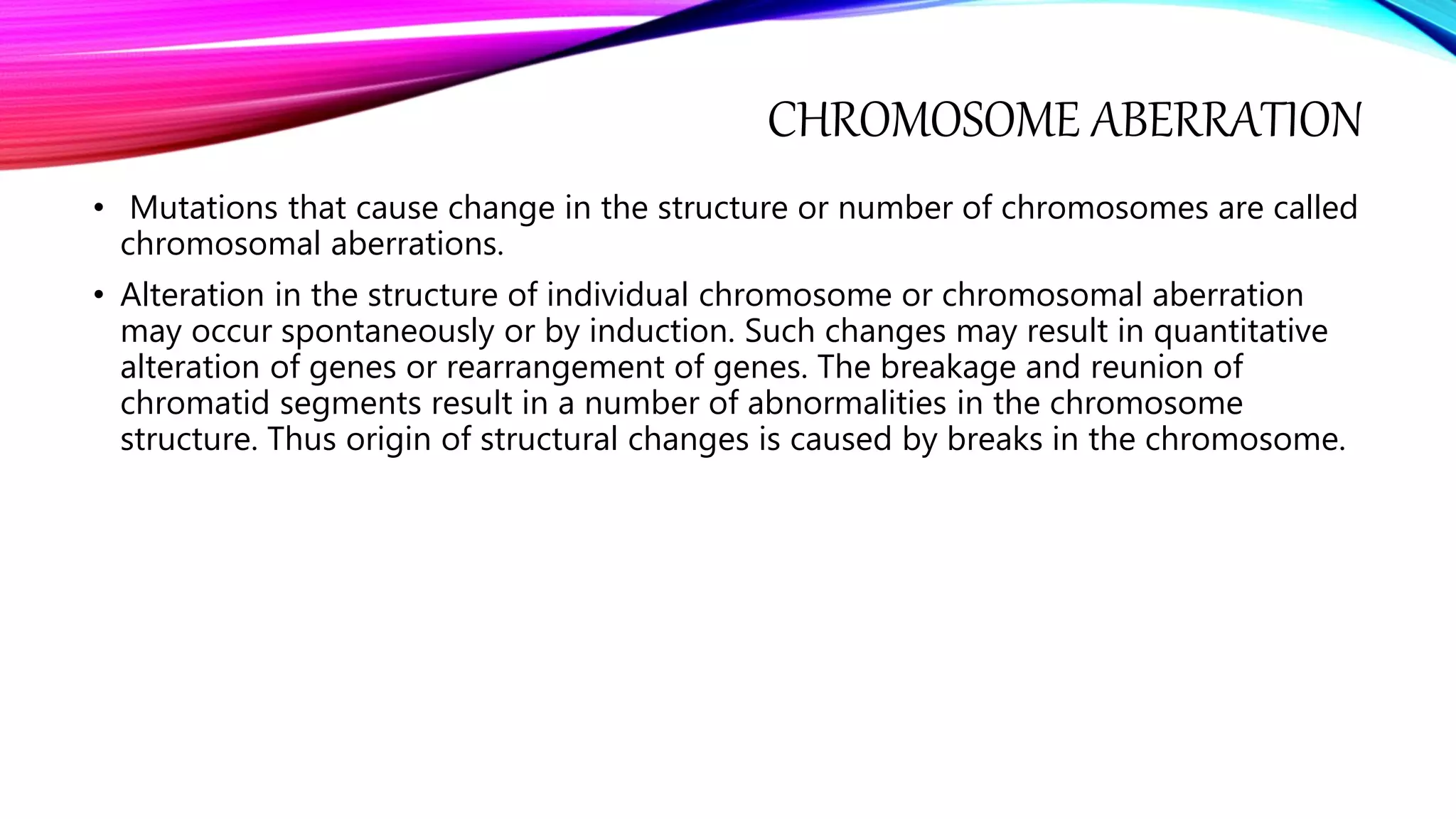 CHROMOSOME ABERRATION

• Mutations that cause change in the structure or number of chromosomes are called chromosomal aberrations.

• Alteration in the structure of individual chromosome or chromosomal aberration may occur spontaneously or by induction. Such changes may result in quantitative alteration of genes or rearrangement of genes. The breakage and reunion of chromatid segments result in a number of abnormalities in the chromosome structure. Thus origin of structural changes is caused by breaks in the chromosome.